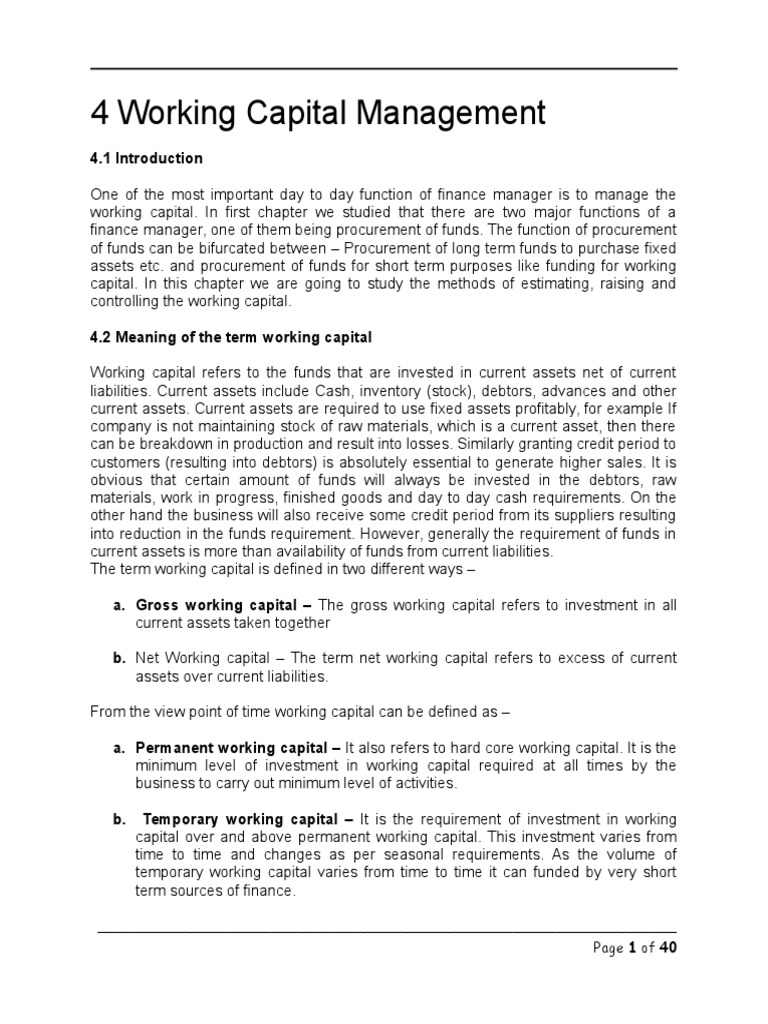 4 Working Capital Management

4.1 Introduction

One of the most important day to day function of finance manager is to manage the working capital. In first chapter we studied that there are two major functions of a finance manager, one of them being procurement of funds. The function of procurement of funds can be bifurcated between – Procurement of long term funds to purchase fixed assets etc. and procurement of funds for short term purposes like funding for working capital. In this chapter we are going to study the methods of estimating, raising and controlling the working capital.

4.2 Meaning of the term working capital

Working capital refers to the funds that are invested in current assets net of current liabilities. Current assets include Cash, inventory (stock), debtors, advances and other current assets. Current assets are required to use fixed assets profitably, for example If company is not maintaining stock of raw materials, which is a current asset, then there can be breakdown in production and result into losses. Similarly granting credit period to customers (resulting into debtors) is absolutely essential to generate higher sales. It is obvious that certain amount of funds will always be invested in the debtors, raw materials, work in progress, finished goods and day to day cash requirements. On the other hand the business will also receive some credit period from its suppliers resulting into reduction in the funds requirement. However, generally the requirement of funds in current assets is more than availability of funds from current liabilities.
The term working capital is defined in two different ways –

a. Gross working capital – The gross working capital refers to investment in all current assets taken together

b. Net Working capital – The term net working capital refers to excess of current assets over current liabilities.

From the view point of time working capital can be defined as –

a. Permanent working capital – It also refers to hard core working capital. It is the minimum level of investment in working capital required at all times by the business to carry out minimum level of activities.

b. Temporary working capital – It is the requirement of investment in working capital over and above permanent working capital. This investment varies from time to time and changes as per seasonal requirements. As the volume of temporary working capital varies from time to time it can funded by very short term sources of finance.

Page 1 of 40